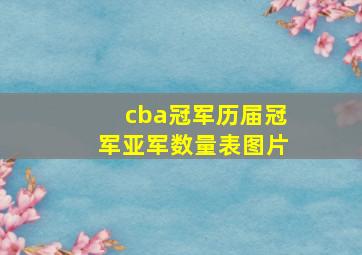 cba冠军历届冠军亚军数量表图片